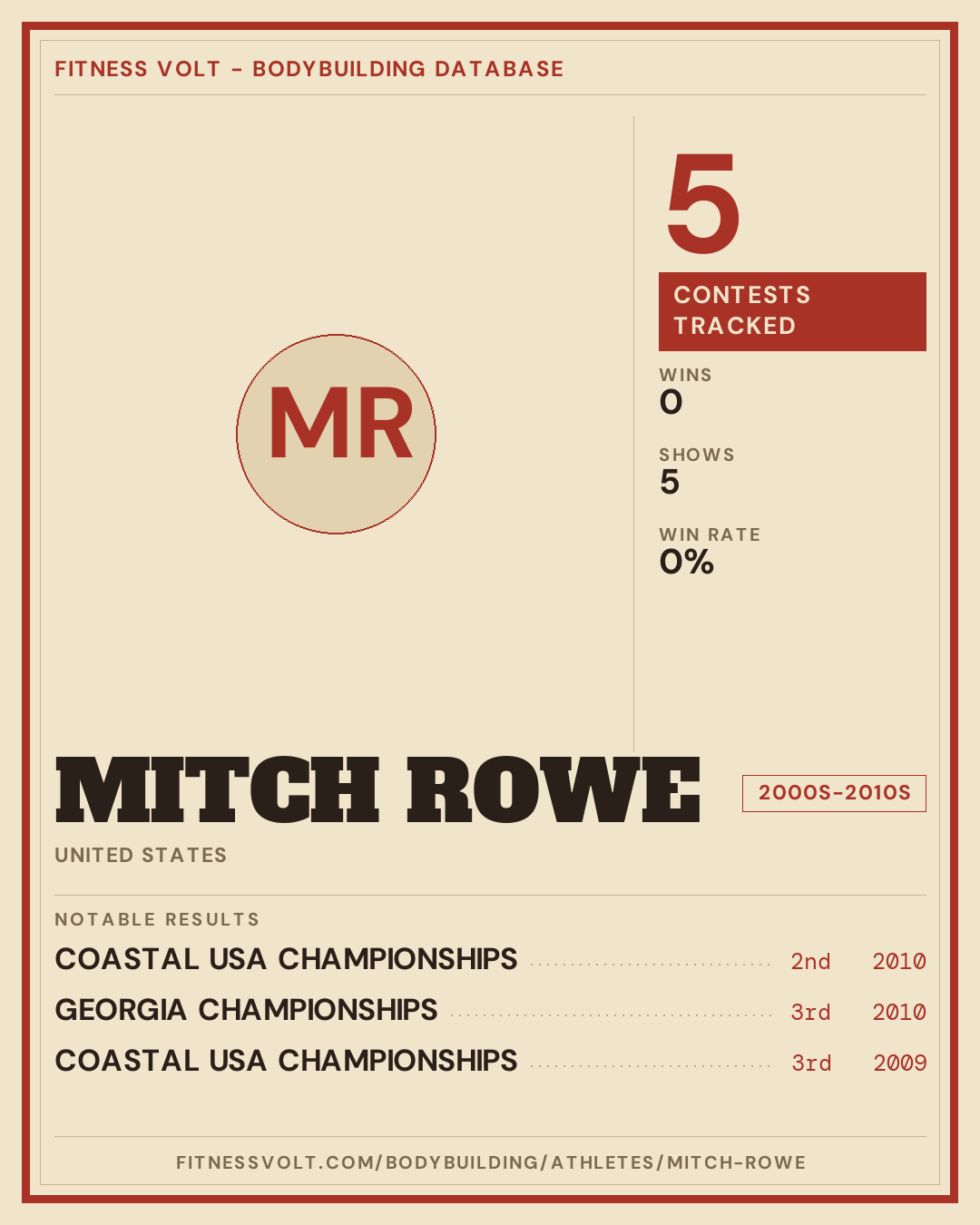 FITNESS VOLT - BODYBUILDING DATABASE

MR

5

CONTESTS TRACKED

WINS
0

SHOWS
5

WIN RATE
0%

MITCH ROWE

2000S-2010S

UNITED STATES

NOTABLE RESULTS

COASTAL USA CHAMPIONSHIPS 2nd 2010

GEORGIA CHAMPIONSHIPS 3rd 2010

COASTAL USA CHAMPIONSHIPS 3rd 2009

FITNESSVOLT.COM/BODYBUILDING/ATHLETES/MITCH-ROWE